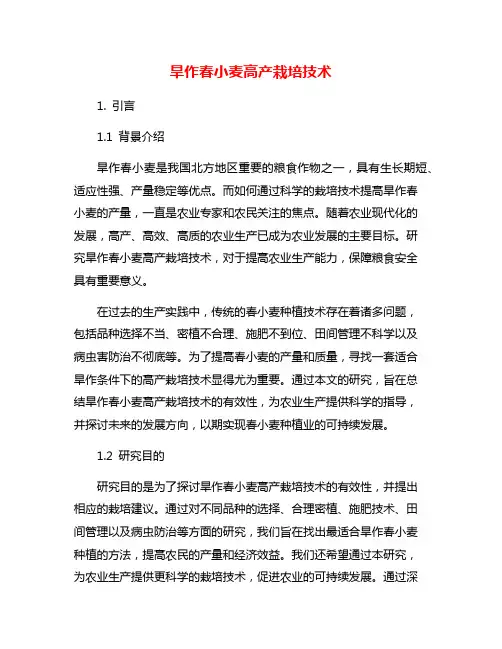 旱作春小麦高产栽培技术

1. 引言

1.1 背景介绍

旱作春小麦是我国北方地区重要的粮食作物之一，具有生长期短、适应性强、产量稳定等优点。而如何通过科学的栽培技术提高旱作春小麦的产量，一直是农业专家和农民关注的焦点。随着农业现代化的发展，高产、高效、高质的农业生产已成为农业发展的主要目标。研究旱作春小麦高产栽培技术，对于提高农业生产能力，保障粮食安全具有重要意义。

在过去的生产实践中，传统的春小麦种植技术存在着诸多问题，包括品种选择不当、密植不合理、施肥不到位、田间管理不科学以及病虫害防治不彻底等。为了提高春小麦的产量和质量，寻找一套适合旱作条件下的高产栽培技术显得尤为重要。通过本文的研究，旨在总结旱作春小麦高产栽培技术的有效性，为农业生产提供科学的指导，并探讨未来的发展方向，以期实现春小麦种植业的可持续发展。

1.2 研究目的

研究目的是为了探讨旱作春小麦高产栽培技术的有效性，并提出相应的栽培建议。通过对不同品种的选择、合理密植、施肥技术、田间管理以及病虫防治等方面的研究，我们旨在找出最适合旱作春小麦种植的方法，提高农民的产量和经济效益。我们还希望通过本研究，为农业生产提供更科学的栽培技术，促进农业的可持续发展。通过深